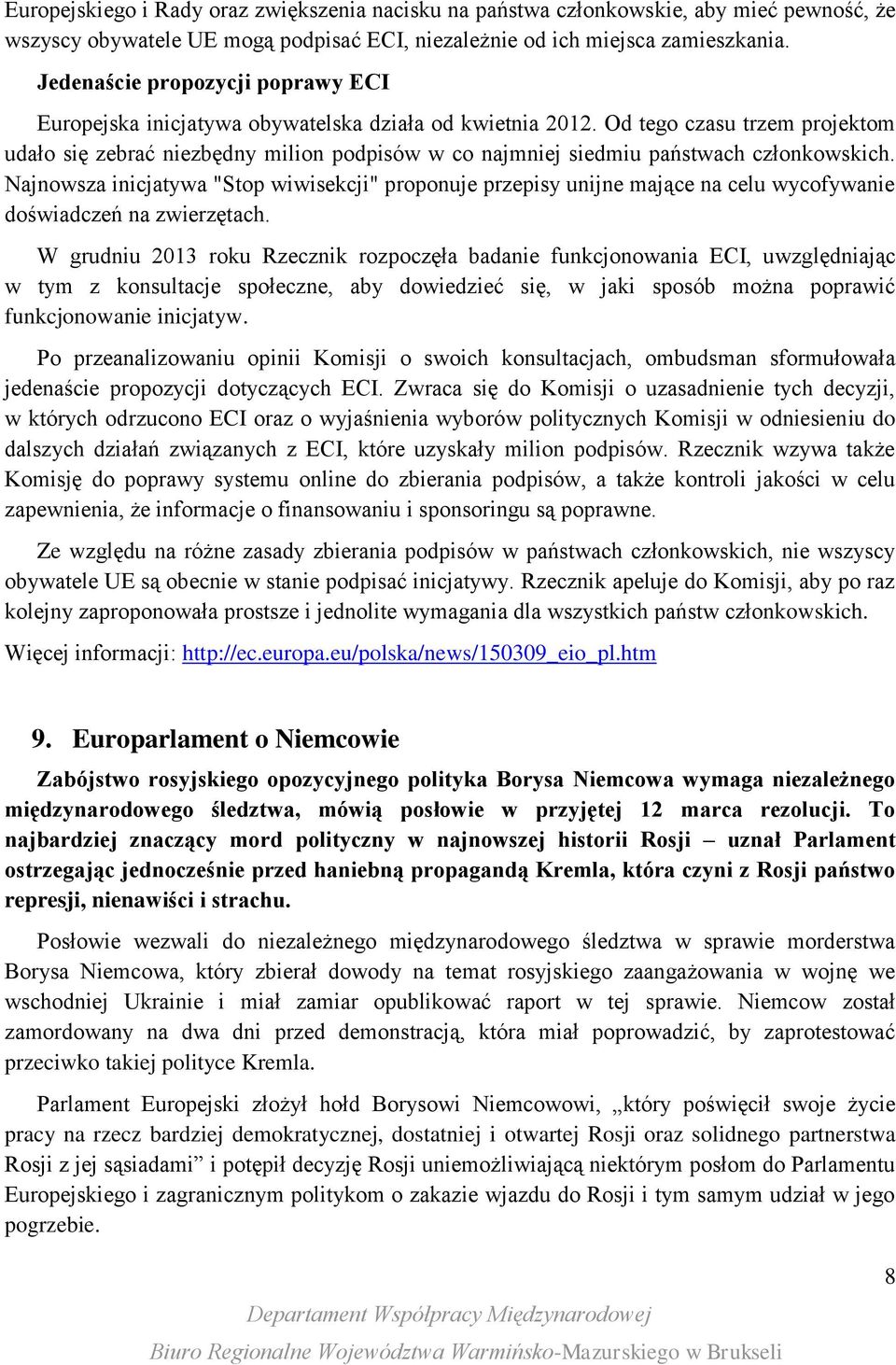 Europejskiego i Rady oraz zwiększenia nacisku na państwa członkowskie, aby mieć pewność, że wszyscy obywatele UE mogą podpisać ECI, niezależnie od ich miejsca zamieszkania.

Jedenaście propozycji poprawy ECI

Europejska inicjatywa obywatelska działa od kwietnia 2012. Od tego czasu trzem projektom udało się zebrać niezbędny milion podpisów w co najmniej siedmiu państwach członkowskich. Najnowsza inicjatywa "Stop wiwisekcji" proponuje przepisy unijne mające na celu wycofywanie doświadczeń na zwierzętach.

W grudniu 2013 roku Rzecznik rozpoczęła badanie funkcjonowania ECI, uwzględniając w tym z konsultacje społeczne, aby dowiedzieć się, w jaki sposób można poprawić funkcjonowanie inicjatyw.

Po przeanalizowaniu opinii Komisji o swoich konsultacjach, ombudsman sformułowała jedenaście propozycji dotyczących ECI. Zwraca się do Komisji o uzasadnienie tych decyzji, w których odrzucono ECI oraz o wyjaśnienia wyborów politycznych Komisji w odniesieniu do dalszych działań związanych z ECI, które uzyskały milion podpisów. Rzecznik wzywa także Komisję do poprawy systemu online do zbierania podpisów, a także kontroli jakości w celu zapewnienia, że informacje o finansowaniu i sponsoringu są poprawne.

Ze względu na różne zasady zbierania podpisów w państwach członkowskich, nie wszyscy obywatele UE są obecnie w stanie podpisać inicjatywy. Rzecznik apeluje do Komisji, aby po raz kolejny zaproponowała prostsze i jednolite wymagania dla wszystkich państw członkowskich.

Więcej informacji: http://ec.europa.eu/polska/news/150309_eio_pl.htm

9. Europarlament o Niemcowie

Zabójstwo rosyjskiego opozycyjnego polityka Borysa Niemcowa wymaga niezależnego międzynarodowego śledztwa, mówią posłowie w przyjętej 12 marca rezolucji. To najbardziej znaczący mord polityczny w najnowszej historii Rosji – uznał Parlament ostrzegając jednocześnie przed haniebną propagandą Kremla, która czyni z Rosji państwo represji, nienawiści i strachu.

Posłowie wezwali do niezależnego międzynarodowego śledztwa w sprawie morderstwa Borysa Niemcowa, który zbierał dowody na temat rosyjskiego zaangażowania w wojnę we wschodniej Ukrainie i miał zamiar opublikować raport w tej sprawie. Niemcow został zamordowany na dwa dni przed demonstracją, która miał poprowadzić, by zaprotestować przeciwko takiej polityce Kremla.

Parlament Europejski złożył hołd Borysowi Niemcowowi, „który poświęcił swoje życie pracy na rzecz bardziej demokratycznej, dostatniej i otwartej Rosji oraz solidnego partnerstwa Rosji z jej sąsiadami” i potępił decyzję Rosji uniemożliwiającą niektórym posłom do Parlamentu Europejskiego i zagranicznym politykom o zakazie wjazdu do Rosji i tym samym udział w jego pogrzebie.

8

Departament Współpracy Międzynarodowej

Biuro Regionalne Województwa Warmińsko-Mazurskiego w Brukseli